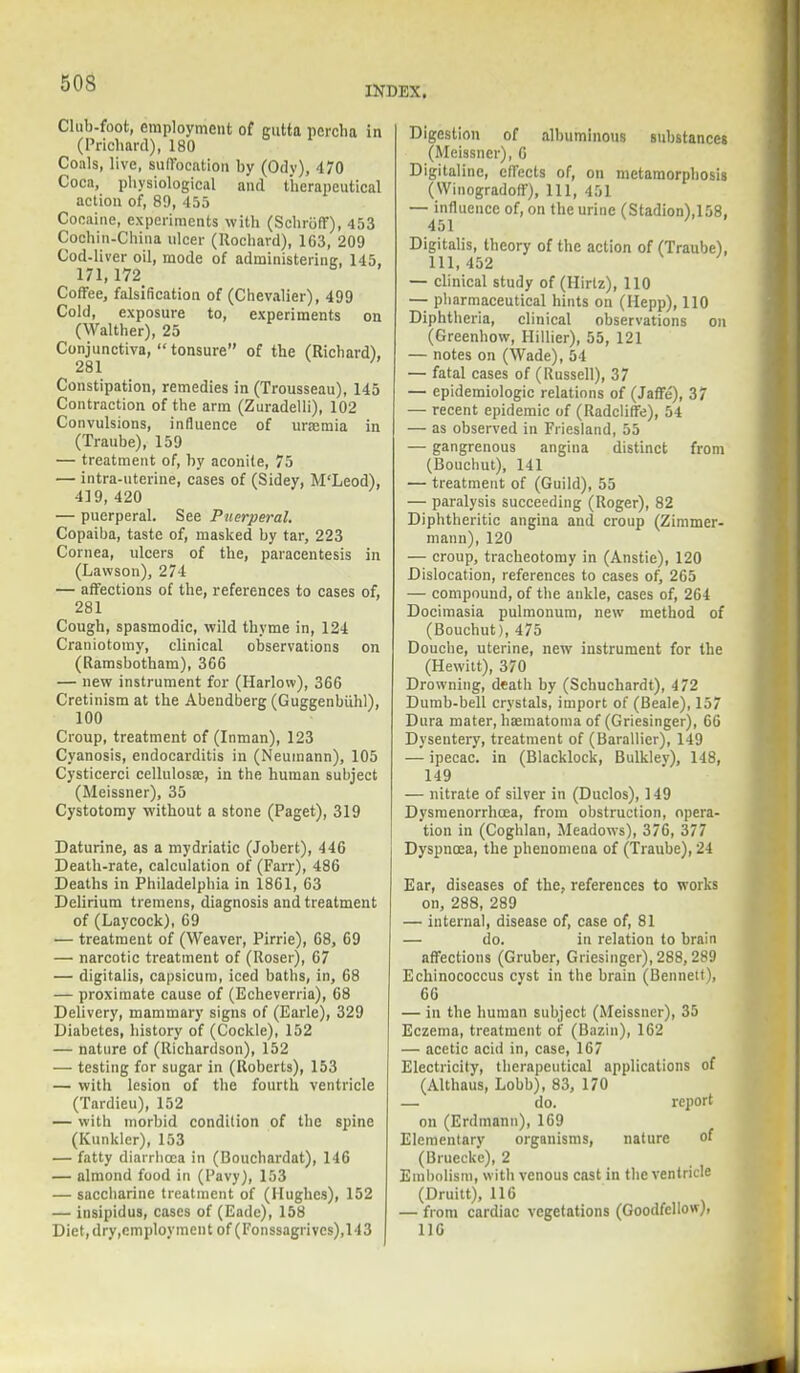 508

INDEX.

Club-foot, employment of gutta percha in (Prichard), 180
Coals, live, suffocation by (Ody), 470
Coca, physiological and therapeutical action of, 89, 455
Cocaine, experiments with (Schröff), 453
Cochin-China ulcer (Rochard), 163, 209
Cod-liver oil, mode of administering, 145, 171, 172
Coffee, falsification of (Chevalier), 499
Cold, exposure to, experiments on (Walther), 25
Conjunctiva, "tonsure" of the (Richard), 281
Constipation, remedies in (Trousseau), 145
Contraction of the arm (Zuradelli), 102
Convulsions, influence of uræmia in (Traube), 159
— treatment of, by aconite, 75
— intra-uterine, cases of (Sidey, M'Leod), 419, 420
— puerperal. See Puerperal.
Copaiba, taste of, masked by tar, 223
Cornea, ulcers of the, paracentesis in (Lawson), 274
— affections of the, references to cases of, 281
Cough, spasmodic, wild thyme in, 124
Craniotomy, clinical observations on (Ramsbotham), 366
— new instrument for (Harlow), 366
Cretinism at the Abendberg (Guggenbühl), 100
Croup, treatment of (Inman), 123
Cyanosis, endocarditis in (Neumann), 105
Cysticerci cellulosæ, in the human subject (Meissner), 35
Cystotomy without a stone (Paget), 319

Daturine, as a mydriatic (Jobert), 446
Death-rate, calculation of (Farr), 486
Deaths in Philadelphia in 1861, 63
Delirium tremens, diagnosis and treatment of (Laycock), 69
— treatment of (Weaver, Pirrie), 68, 69
— narcotic treatment of (Roser), 67
— digitalis, capsicum, iced baths, in, 68
— proximate cause of (Echeverria), 68
Delivery, mammary signs of (Earle), 329
Diabetes, history of (Cockle), 152
— nature of (Richardson), 152
— testing for sugar in (Roberts), 153
— with lesion of the fourth ventricle (Tardieu), 152
— with morbid condition of the spine (Kunkler), 153
— fatty diarrhœa in (Bouchardat), 146
— almond food in (Pavy), 153
— saccharine treatment of (Hughes), 152
— insipidus, cases of (Eade), 158
Diet, dry, employment of (Fonssagrives), 143

Digestion of albuminous substances (Meissner), 6
Digitaline, effects of, on metamorphosis (Winogradoff), 111, 451
— influence of, on the urine (Stadion), 158, 451
Digitalis, theory of the action of (Traube), 111, 452
— clinical study of (Hirtz), 110
— pharmaceutical hints on (Hepp), 110
Diphtheria, clinical observations on (Greenhow, Hillier), 55, 121
— notes on (Wade), 54
— fatal cases of (Russell), 37
— epidemiologic relations of (Jaffé), 37
— recent epidemic of (Radcliffe), 54
— as observed in Friesland, 55
— gangrenous angina distinct from (Bouchut), 141
— treatment of (Guild), 55
— paralysis succeeding (Roger), 82
Diphtheritic angina and croup (Zimmermann), 120
— croup, tracheotomy in (Anstie), 120
Dislocation, references to cases of, 265
— compound, of the ankle, cases of, 264
Docimasia pulmonum, new method of (Bouchut), 475
Douche, uterine, new instrument for the (Hewitt), 370
Drowning, death by (Schuchardt), 472
Dumb-bell crystals, import of (Beale), 157
Dura mater, hæmatoma of (Griesinger), 66
Dysentery, treatment of (Barallier), 149
— ipecac. in (Blacklock, Bulkley), 148, 149
— nitrate of silver in (Duclos), 149
Dysmenorrhœa, from obstruction, operation in (Coghlan, Meadows), 376, 377
Dyspnœa, the phenomena of (Traube), 24

Ear, diseases of the, references to works on, 288, 289
— internal, disease of, case of, 81
— do. in relation to brain affections (Gruber, Griesinger), 288, 289
Echinococcus cyst in the brain (Bennett), 66
— in the human subject (Meissner), 35
Eczema, treatment of (Bazin), 162
— acetic acid in, case, 167
Electricity, therapeutical applications of (Althaus, Lobb), 83, 170
— do. report on (Erdmann), 169
Elementary organisms, nature of (Bruecke), 2
Embolism, with venous cast in the ventricle (Druitt), 116
— from cardiac vegetations (Goodfellow), 116